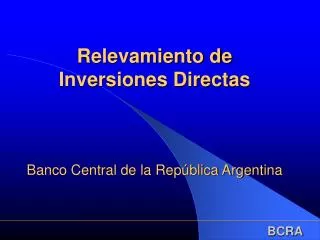 Relevamiento de Inversiones Directas

Banco Central de la República Argentina

BCRA